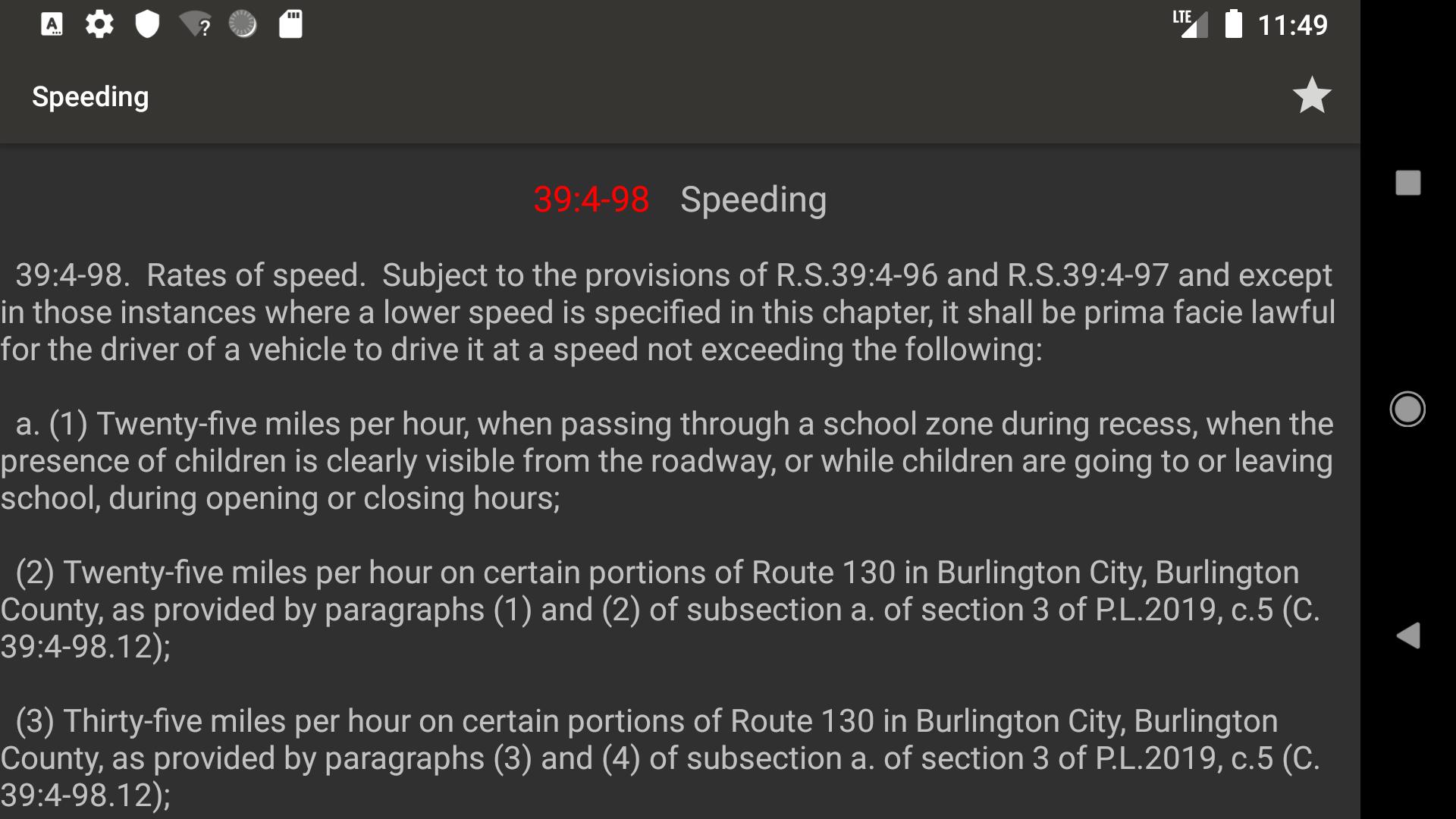 LTE 11:49

Speeding

39:4-98 Speeding

39:4-98. Rates of speed. Subject to the provisions of R.S.39:4-96 and R.S.39:4-97 and except in those instances where a lower speed is specified in this chapter, it shall be prima facie lawful for the driver of a vehicle to drive it at a speed not exceeding the following:

a. (1) Twenty-five miles per hour, when passing through a school zone during recess, when the presence of children is clearly visible from the roadway, or while children are going to or leaving school, during opening or closing hours;

(2) Twenty-five miles per hour on certain portions of Route 130 in Burlington City, Burlington County, as provided by paragraphs (1) and (2) of subsection a. of section 3 of P.L.2019, c.5 (C. 39:4-98.12);

(3) Thirty-five miles per hour on certain portions of Route 130 in Burlington City, Burlington County, as provided by paragraphs (3) and (4) of subsection a. of section 3 of P.L.2019, c.5 (C. 39:4-98.12);